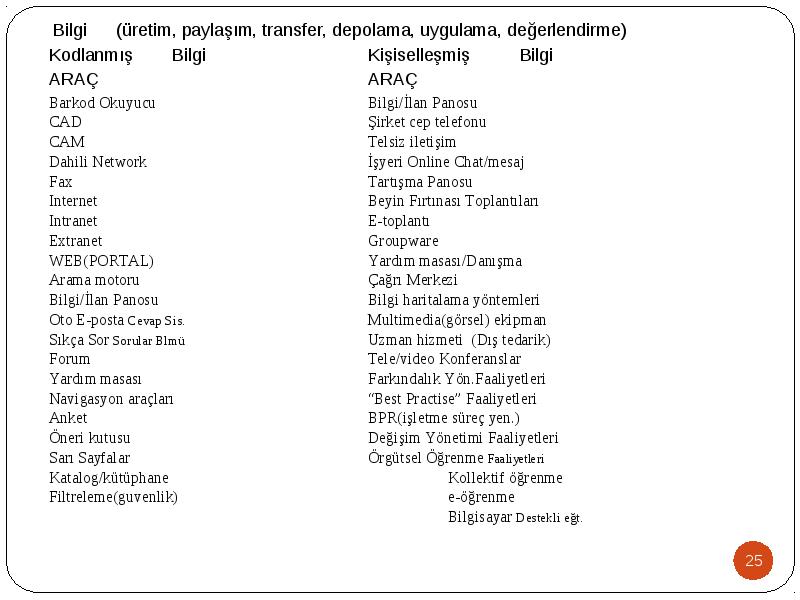 Bilgi (üretim, paylaşım, transfer, depolama, uygulama, değerlendirme)

Kodlanmış Bilgi
ARAÇ
Barkod Okuyucu
CAD
CAM
Dahili Network
Fax
Internet
Intranet
Extranet
WEB(PORTAL)
Arama motoru
Bilgi/İlan Panosu
Oto E-posta Cevap Sis.
Sıkça Sor Sorular Blmü
Forum
Yardım masası
Navigasyon araçları
Anket
Öneri kutusu
Sarı Sayfalar
Katalog/kütüphane
Filtreleme(guvenlik)

Kişiselleşmiş Bilgi
ARAÇ
Bilgi/İlan Panosu
Şirket cep telefonu
Telsiz iletişim
İşyeri Online Chat/mesaj
Tartışma Panosu
Beyin Fırtınası Toplantıları
E-toplantı
Groupware
Yardım masası/Danışma
Çağrı Merkezi
Bilgi haritalama yöntemleri
Multimedia(görsel) ekipman
Uzman hizmeti (Dış tedarik)
Tele/video Konferanslar
Farkındalık Yön.Faaliyetleri
"Best Practise" Faaliyetleri
BPR(işletme süreç yen.)
Değişim Yönetimi Faaliyetleri
Örgütsel Öğrenme Faaliyetleri
Kollektif öğrenme
e-öğrenme
Bilgisayar Destekli eğt.

25